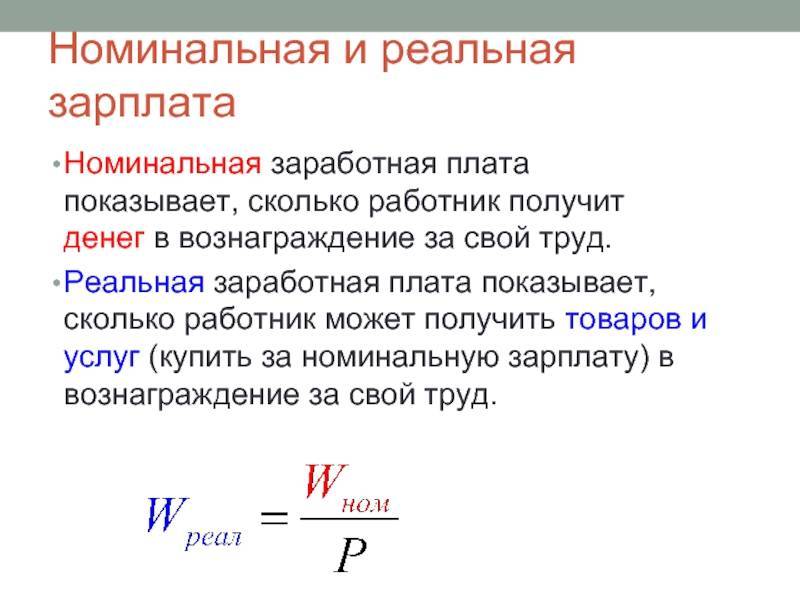 Номинальная и реальная зарплата

• Номинальная заработная плата показывает, сколько работник получит денег в вознаграждение за свой труд.

• Реальная заработная плата показывает, сколько работник может получить товаров и услуг (купить за номинальную зарплату) в вознаграждение за свой труд.

$W_{реал} = \frac{W_{ном}}{P}$